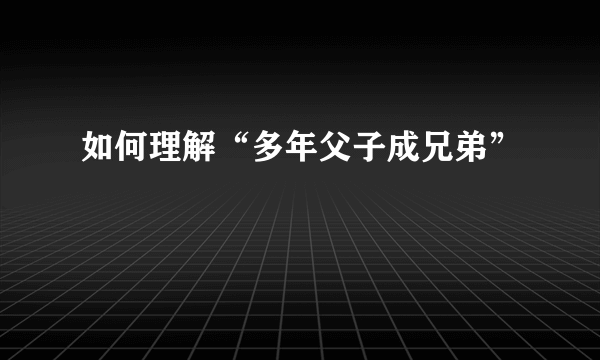 如何理解“多年父子成兄弟”